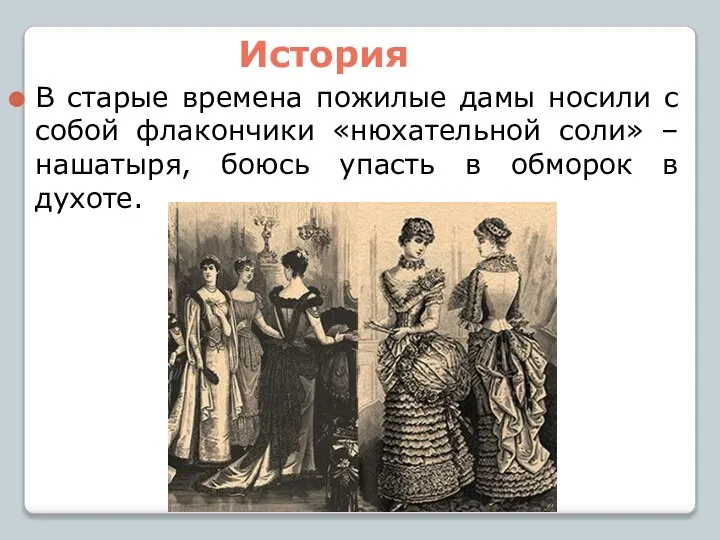 История

В старые времена пожилые дамы носили с собой флакончики «нюхательной соли» – нашатыря, боюсь упасть в обморок в духоте.